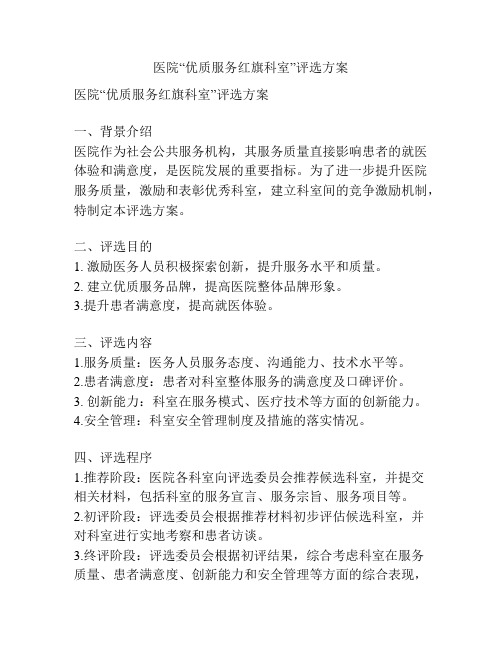 医院“优质服务红旗科室”评选方案

医院“优质服务红旗科室”评选方案

一、背景介绍
医院作为社会公共服务机构，其服务质量直接影响患者的就医体验和满意度，是医院发展的重要指标。为了进一步提升医院服务质量，激励和表彰优秀科室，建立科室间的竞争激励机制，特制定本评选方案。

二、评选目的
1. 激励医务人员积极探索创新，提升服务水平和质量。
2. 建立优质服务品牌，提高医院整体品牌形象。
3.提升患者满意度，提高就医体验。

三、评选内容
1.服务质量：医务人员服务态度、沟通能力、技术水平等。
2.患者满意度：患者对科室整体服务的满意度及口碑评价。
3. 创新能力：科室在服务模式、医疗技术等方面的创新能力。
4.安全管理：科室安全管理制度及措施的落实情况。

四、评选程序
1.推荐阶段：医院各科室向评选委员会推荐候选科室，并提交相关材料，包括科室的服务宣言、服务宗旨、服务项目等。
2.初评阶段：评选委员会根据推荐材料初步评估候选科室，并对科室进行实地考察和患者访谈。
3.终评阶段：评选委员会根据初评结果，综合考虑科室在服务质量、患者满意度、创新能力和安全管理等方面的综合表现，